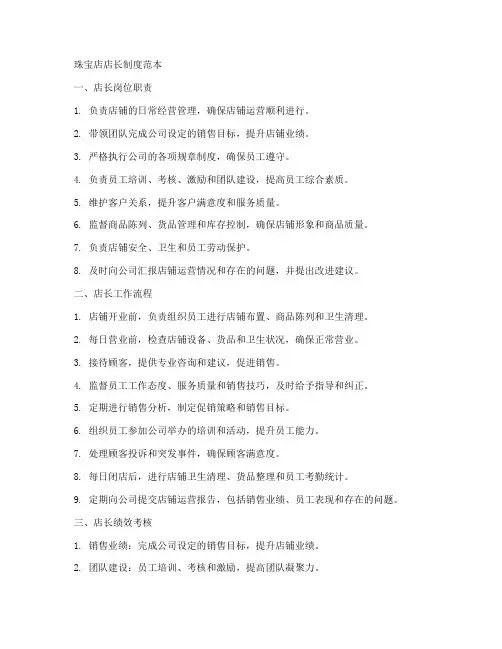 珠宝店店长制度范本

一、店长岗位职责

1. 负责店铺的日常经营管理，确保店铺运营顺利进行。

2. 带领团队完成公司设定的销售目标，提升店铺业绩。

3. 严格执行公司的各项规章制度，确保员工遵守。

4. 负责员工培训、考核、激励和团队建设，提高员工综合素质。

5. 维护客户关系，提升客户满意度和服务质量。

6. 监督商品陈列、货品管理和库存控制，确保店铺形象和商品质量。

7. 负责店铺安全、卫生和员工劳动保护。

8. 及时向公司汇报店铺运营情况和存在的问题，并提出改进建议。

二、店长工作流程

1. 店铺开业前，负责组织员工进行店铺布置、商品陈列和卫生清理。

2. 每日营业前，检查店铺设备、货品和卫生状况，确保正常营业。

3. 接待顾客，提供专业咨询和建议，促进销售。

4. 监督员工工作态度、服务质量和销售技巧，及时给予指导和纠正。

5. 定期进行销售分析，制定促销策略和销售目标。

6. 组织员工参加公司举办的培训和活动，提升员工能力。

7. 处理顾客投诉和突发事件，确保顾客满意度。

8. 每日闭店后，进行店铺卫生清理、货品整理和员工考勤统计。

9. 定期向公司提交店铺运营报告，包括销售业绩、员工表现和存在的问题。

三、店长绩效考核

1. 销售业绩：完成公司设定的销售目标，提升店铺业绩。

2. 团队建设：员工培训、考核和激励，提高团队凝聚力。